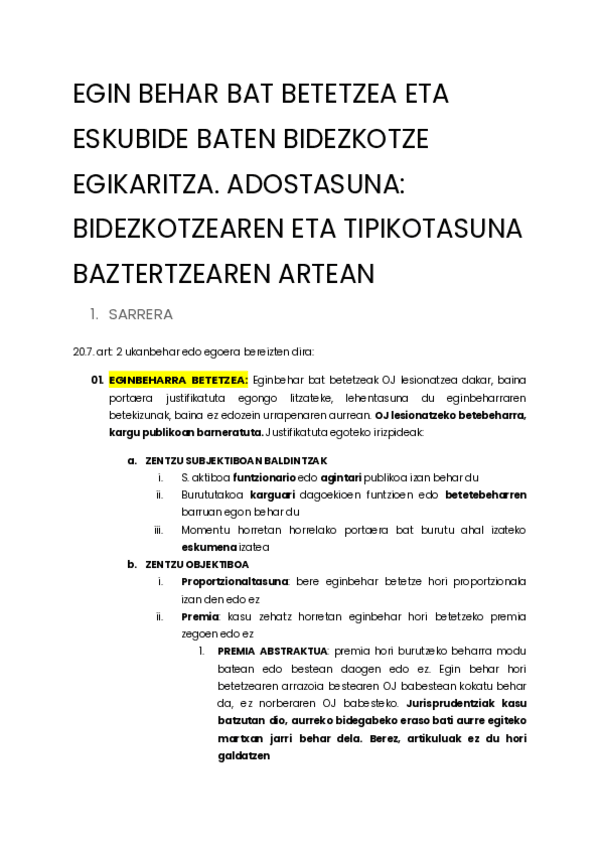 EGIN BEHAR BAT BETETZEA ETA ESKUBIDE BATEN BIDEZKOTZE EGIKARITZA. ADOSTASUNA: BIDEZKOTZEAREN ETA TIPIKOTASUNA BAZTERTZEAREN ARTEAN

1. SARRERA

20.7. art: 2 ukanbehar edo egoera bereizten dira:

01. EGINBEHARRA BETETZEA: Eginbehar bat betetzeak OJ lesionatzea dakar, baina portaera justifikatuta egongo litzateke, lehentasuna du eginbeharraren betekizunak, baina ez edozein urrapenaren aurrean. OJ lesionatzeko betebeharra, kargu publikoan barneratuta. Justifikatuta egoteko irizpideak:

a. ZENTZU SUBJEKTIBOAN BALDINTZAK
i. S. aktiboa funtzionario edo agintari publikoa izan behar du
ii. Burututakoa karguari dagoekioen funtzioen edo betetebeharren barruan egon behar du
iii. Momentu horretan horrelako portaera bat burutu ahal izateko eskumena izatea

b. ZENTZU OBJEKTIBOA
i. Proportzionaltasuna: bere eginbehar betetze hori proportzionala izan den edo ez
ii. Premia: kasu zehatz horretan eginbehar hori betetzeko premia zegoen edo ez
1. PREMIA ABSTRAKTUA: premia hori burutzeko beharra modu batean edo bestean daogen edo ez. Egin behar hori betetzearen arrazoia bestearen OJ babestean kokatu behar da, ez norberaren OJ babesteko. Jurisprudentziak kasu batzutan dio, aurreko bidegabeko eraso bati aurre egiteko martxan jarri behar dela. Berez, artikuluak ez du hori galdatzen